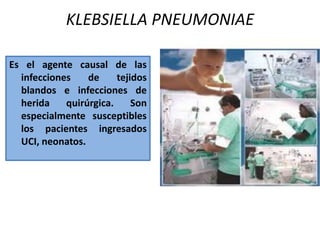 KLEBSIELLA PNEUMONIAE

Es el agente causal de las infecciones de tejidos blandos e infecciones de herida quirúrgica. Son especialmente susceptibles los pacientes ingresados UCI, neonatos.